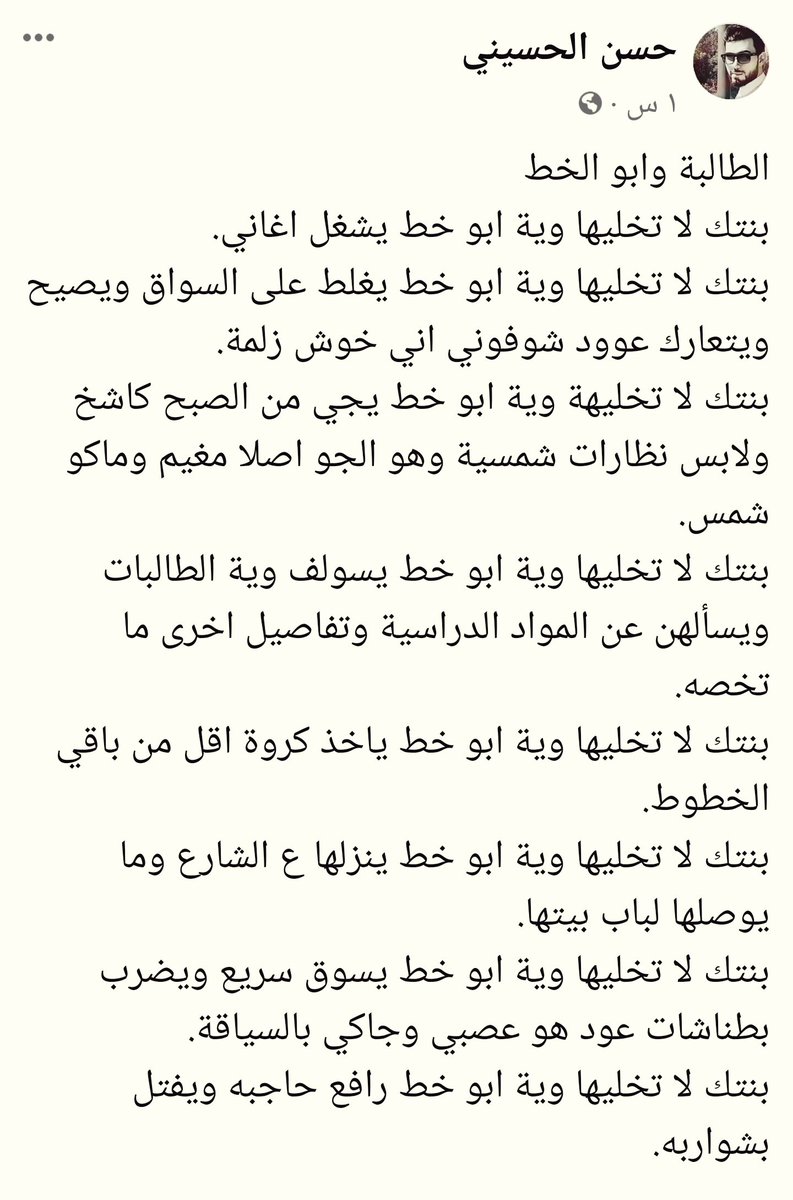 حسن الحسيني
١ س ·

الطالبة وابو الخط
بنتك لا تخليها وية ابو خط يشغل اغاني.
بنتك لا تخليها وية ابو خط يغلط على السواق ويصيح ويتعارك عوود شوفوني اني خوش زلمة.
بنتك لا تخليهة وية ابو خط يجي من الصبح كاشخ ولابس نظارات شمسية وهو الجو اصلا مغيم وماكو شمس.
بنتك لا تخليها وية ابو خط يسولف وية الطالبات ويسألهن عن المواد الدراسية وتفاصيل اخرى ما تخصه.
بنتك لا تخليها وية ابو خط ياخذ كروة اقل من باقي الخطوط.
بنتك لا تخليها وية ابو خط ينزلها ع الشارع وما يوصلها لباب بيتها.
بنتك لا تخليها وية ابو خط يسوق سريع ويضرب بطناشات عود هو عصبي وجاكي بالسياقة.
بنتك لا تخليها وية ابو خط رافع حاجبه ويفتل بشواربه.